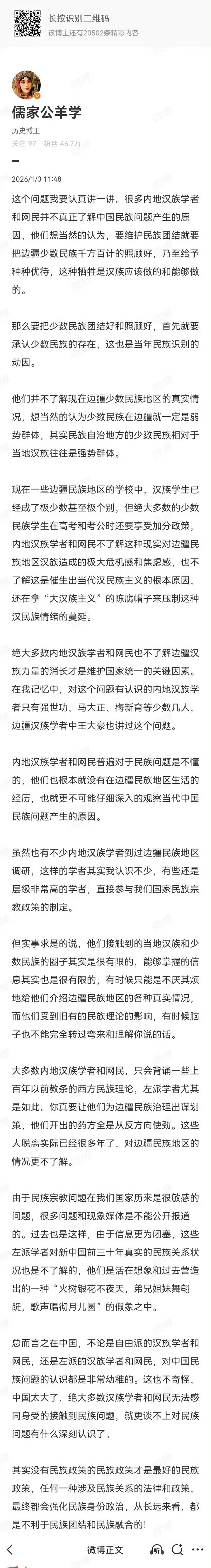 长按识别二维码
该博主还有20502条精彩内容

儒家公羊学
历史博主
关注 97 | 粉丝 46.7万

2026/1/3 11:48

这个问题我要认真讲一讲。很多内地汉族学者和网民并不真正了解中国民族问题产生的原因，他们想当然的认为，要维护民族团结就要把边疆少数民族千方百计的照顾好，乃至给予种种优待，这种牺牲是汉族应该做的和能够做的。

那么要把少数民族团结好和照顾好，首先就要承认少数民族的存在，这也是当年民族识别的动因。

他们并不了解现在边疆少数民族地区的真实情况，想当然的认为少数民族在边疆就一定是弱势群体，其实民族自治地方的少数民族相对于当地汉族往往是强势群体。

现在一些边疆民族地区的学校中，汉族学生已经成了极少数甚至极个别，但绝大多数的少数民族学生在高考和考公时还要享受加分政策，内地汉族学者和网民不了解这种现实对边疆民族地区汉族造成的极大危机感和焦虑感，也不了解这是催生出当代汉民族主义的根本原因，还在拿“大汉族主义”的陈腐帽子来压制这种汉民族情绪的蔓延。

绝大多数内地汉族学者和网民也不了解边疆汉族力量的消长才是维护国家统一的关键因素。在我记忆中，对这个问题有认识的内地汉族学者只有强世功、马大正、梅新育等少数几人，边疆汉族学者中王大豪也讲过这个问题。

内地汉族学者和网民普遍对于民族问题是不懂的，他们也根本就没有在边疆民族地区生活的经历，也就更不可能仔细深入的观察当代中国民族问题产生的原因。

虽然也有不少内地汉族学者到过边疆民族地区调研，这样的学者其实我认识不少，有些还是层级非常高的学者，直接参与我们国家民族宗教政策的制定。

但实事求是的说，他们接触到的当地汉族和少数民族的圈子其实是很有限的，能够掌握的信息其实也是很有限的，有时候只能是不厌其烦地给他们介绍边疆民族地区的各种真实情况，而他们受到旧有的民族理论的影响，有时候脑子也不能完全转过弯来和理解你说的话。

大多数内地汉族学者和网民，只会背诵一些上百年以前教条的西方民族理论，左派学者尤其是如此。你真要让他们为边疆民族治理出谋划策，他们开出的药方全是从反方向使劲。这些人脱离实际已经很多年了，对边疆民族地区的情况更不了解。

由于民族宗教问题在我们国家历来是很敏感的问题，很多问题和现象媒体是不能公开报道的。过去也是这样，由于信息更为闭塞，这些左派学者对新中国前三十年真实的民族关系状况也是不了解的，他们是活在想象和过去营造出的一种“火树银花不夜天，弟兄姐妹舞翩跹，歌声唱彻月儿圆”的假象之中。

总而言之在中国，不论是自由派的汉族学者和网民，还是左派的汉族学者和网民，对中国民族问题的认识都是非常幼稚的。这也不奇怪，中国太大了，绝大多数汉族学者和网民无法感同身受的接触到民族问题，就更谈不上对民族问题有什么深刻认识了。

其实没有民族政策的民族政策才是最好的民族政策，任何一种涉及民族关系的法律和政策，最终都会强化民族身份政治，从长远来看，都是不利于民族团结和民族融合的！

微博正文